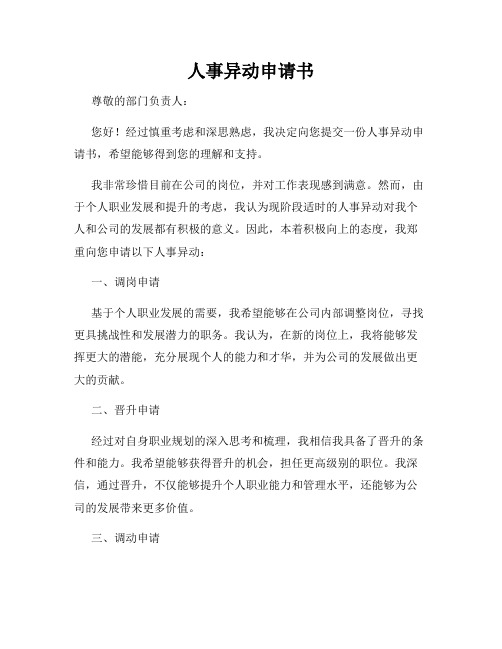 人事异动申请书

尊敬的部门负责人：

您好！经过慎重考虑和深思熟虑，我决定向您提交一份人事异动申请书，希望能够得到您的理解和支持。

我非常珍惜目前在公司的岗位，并对工作表现感到满意。然而，由于个人职业发展和提升的考虑，我认为现阶段适时的人事异动对我个人和公司的发展都有积极的意义。因此，本着积极向上的态度，我郑重向您申请以下人事异动：

一、调岗申请

基于个人职业发展的需要，我希望能够在公司内部调整岗位，寻找更具挑战性和发展潜力的职务。我认为，在新的岗位上，我将能够发挥更大的潜能，充分展现个人的能力和才华，并为公司的发展做出更大的贡献。

二、晋升申请

经过对自身职业规划的深入思考和梳理，我相信我具备了晋升的条件和能力。我希望能够获得晋升的机会，担任更高级别的职位。我深信，通过晋升，不仅能够提升个人职业能力和管理水平，还能够为公司的发展带来更多价值。

三、调动申请